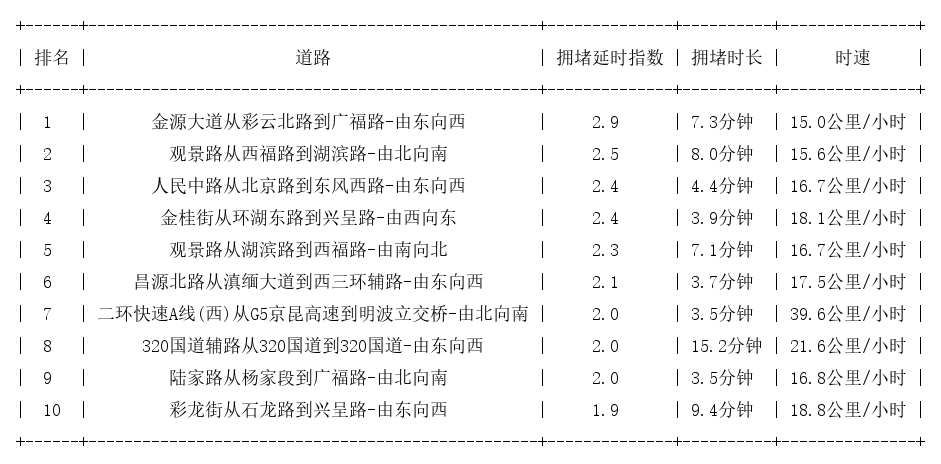 | 排名 | 道路 | 拥堵延时指数 | 拥堵时长 | 时速 |
|---|---|---|---|---|
| 1 | 金源大道从彩云北路到广福路-由东向西 | 2.9 | 7.3分钟 | 15.0公里/小时 |
| 2 | 观景路从西福路到湖滨路-由北向南 | 2.5 | 8.0分钟 | 15.6公里/小时 |
| 3 | 人民中路从北京路到东风西路-由东向西 | 2.4 | 4.4分钟 | 16.7公里/小时 |
| 4 | 金桂街从环湖东路到兴呈路-由西向东 | 2.4 | 3.9分钟 | 18.1公里/小时 |
| 5 | 观景路从湖滨路到西福路-由南向北 | 2.3 | 7.1分钟 | 16.7公里/小时 |
| 6 | 昌源北路从滇缅大道到西三环辅路-由东向西 | 2.1 | 3.7分钟 | 17.5公里/小时 |
| 7 | 二环快速A线(西)从G5京昆高速到明波立交桥-由北向南 | 2.0 | 3.5分钟 | 39.6公里/小时 |
| 8 | 320国道辅路从320国道到320国道-由东向西 | 2.0 | 15.2分钟 | 21.6公里/小时 |
| 9 | 陆家路从杨家段到广福路-由北向南 | 2.0 | 3.5分钟 | 16.8公里/小时 |
| 10 | 彩龙街从石龙路到兴呈路-由东向西 | 1.9 | 9.4分钟 | 18.8公里/小时 |